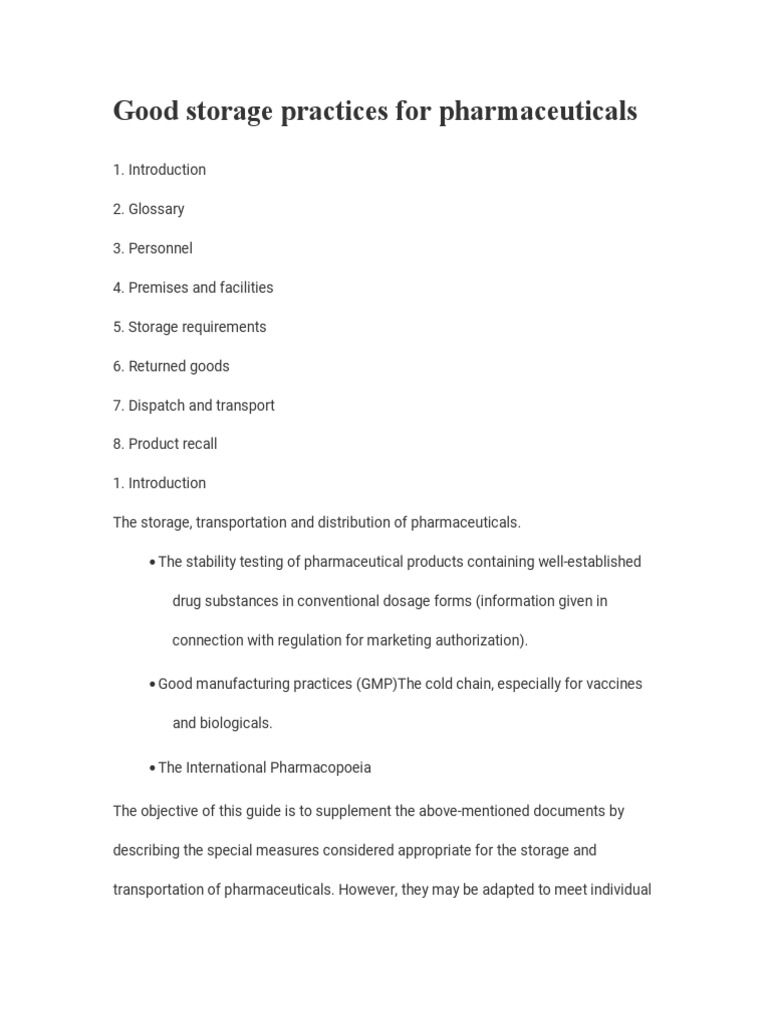 Good storage practices for pharmaceuticals

1. Introduction

2. Glossary

3. Personnel

4. Premises and facilities

5. Storage requirements

6. Returned goods

7. Dispatch and transport

8. Product recall

1. Introduction

The storage, transportation and distribution of pharmaceuticals.

• The stability testing of pharmaceutical products containing well-established drug substances in conventional dosage forms (information given in connection with regulation for marketing authorization).

• Good manufacturing practices (GMP)The cold chain, especially for vaccines and biologicals.

• The International Pharmacopoeia

The objective of this guide is to supplement the above-mentioned documents by describing the special measures considered appropriate for the storage and transportation of pharmaceuticals. However, they may be adapted to meet individual